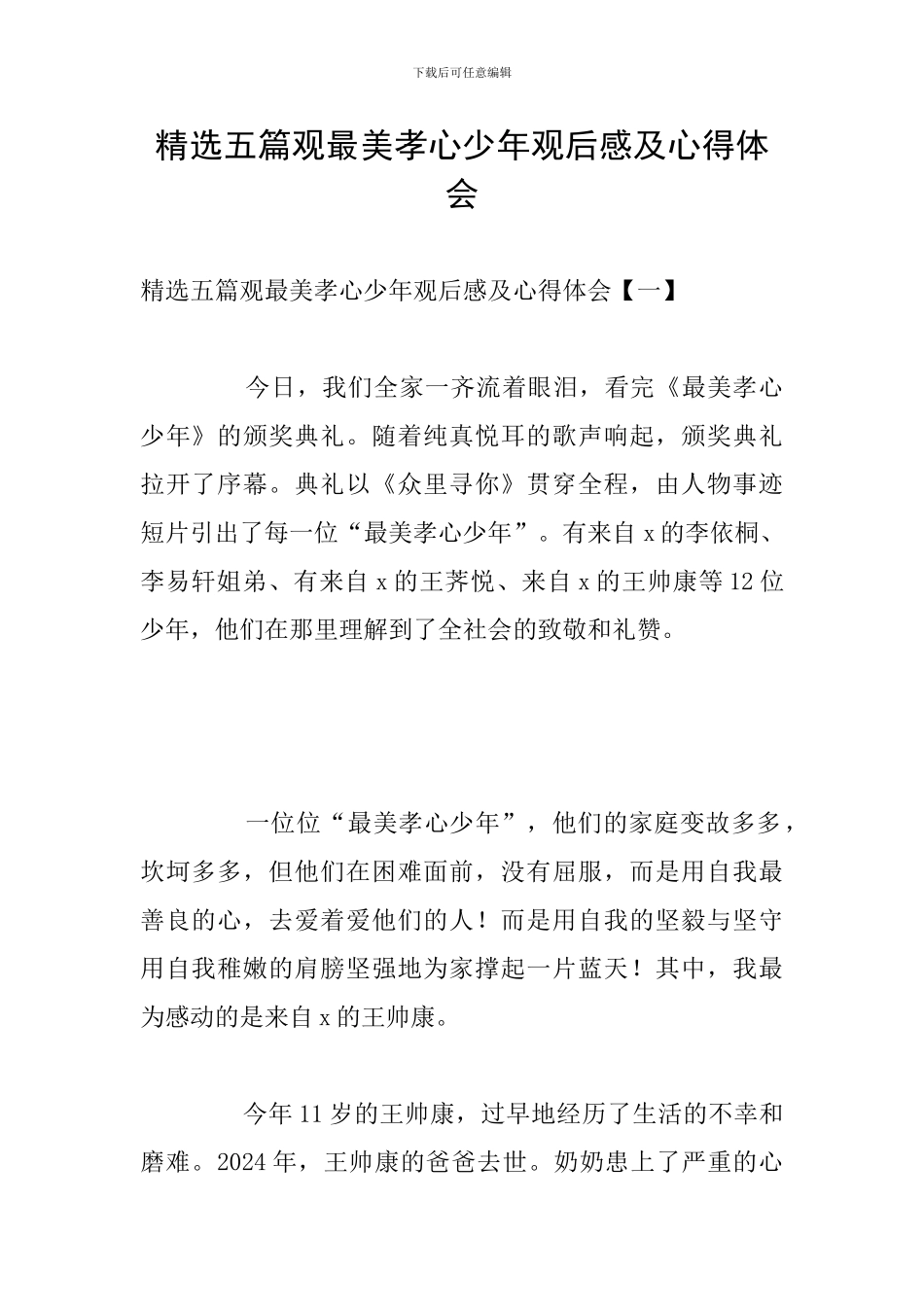 下载后可任意编辑

精选五篇观最美孝心少年观后感及心得体会

精选五篇观最美孝心少年观后感及心得体会【一】

今日，我们全家一齐流着眼泪，看完《最美孝心少年》的颁奖典礼。随着纯真悦耳的歌声响起，颁奖典礼拉开了序幕。典礼以《众里寻你》贯穿全程，由人物事迹短片引出了每一位“最美孝心少年”。有来自 x 的李依桐、李易轩姐弟、有来自 x 的王荠悦、来自 x 的王帅康等 12 位少年，他们在那里理解到了全社会的致敬和礼赞。

一位位“最美孝心少年”，他们的家庭变故多多，坎坷多多，但他们在困难面前，没有屈服，而是用自我最善良的心，去爱着爱他们的人！而是用自我的坚毅与坚守用自我稚嫩的肩膀坚强地为家撑起一片蓝天！其中，我最为感动的是来自 x 的王帅康。

今年 11 岁的王帅康，过早地经历了生活的不幸和磨难。2024 年，王帅康的爸爸去世。奶奶患上了严重的心